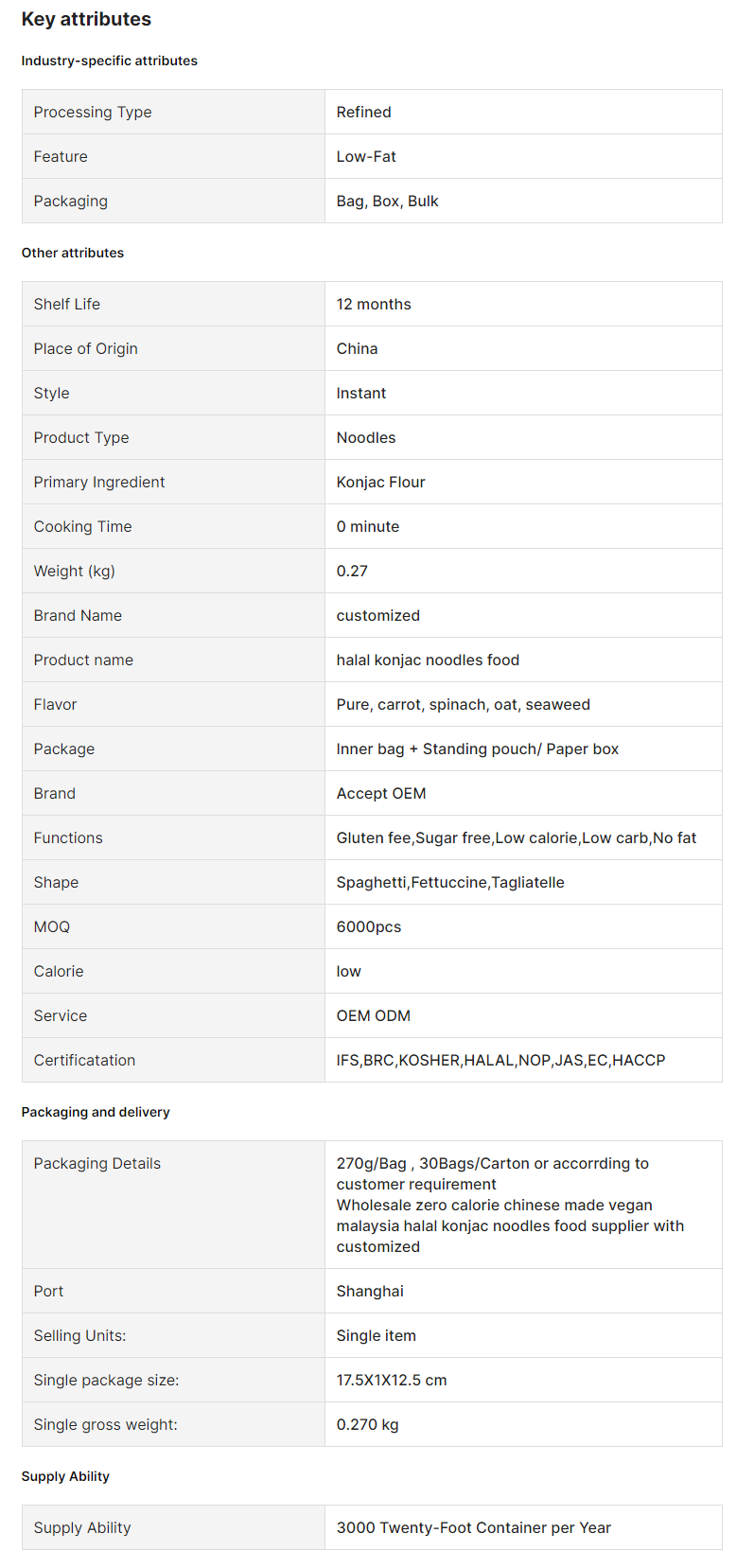 Key attributes

Industry-specific attributes

| Processing Type | Refined |
|---|---|
| Feature | Low-Fat |
| Packaging | Bag, Box, Bulk |

Other attributes

| Shelf Life | 12 months |
|---|---|
| Place of Origin | China |
| Style | Instant |
| Product Type | Noodles |
| Primary Ingredient | Konjac Flour |
| Cooking Time | 0 minute |
| Weight (kg) | 0.27 |
| Brand Name | customized |
| Product name | halal konjac noodles food |
| Flavor | Pure, carrot, spinach, oat, seaweed |
| Package | Inner bag + Standing pouch/ Paper box |
| Brand | Accept OEM |
| Functions | Gluten fee,Sugar free,Low calorie,Low carb,No fat |
| Shape | Spaghetti,Fettuccine,Tagliatelle |
| MOQ | 6000pcs |
| Calorie | low |
| Service | OEM ODM |
| Certificatation | IFS,BRC,KOSHER,HALAL,NOP,JAS,EC,HACCP |

Packaging and delivery

| Packaging Details | 270g/Bag , 30Bags/Carton or accorrding to customer requirement Wholesale zero calorie chinese made vegan malaysia halal konjac noodles food supplier with customized |
|---|---|
| Port | Shanghai |
| Selling Units: | Single item |
| Single package size: | 17.5X1X12.5 cm |
| Single gross weight: | 0.270 kg |

Supply Ability

| Supply Ability | 3000 Twenty-Foot Container per Year |
|---|---|